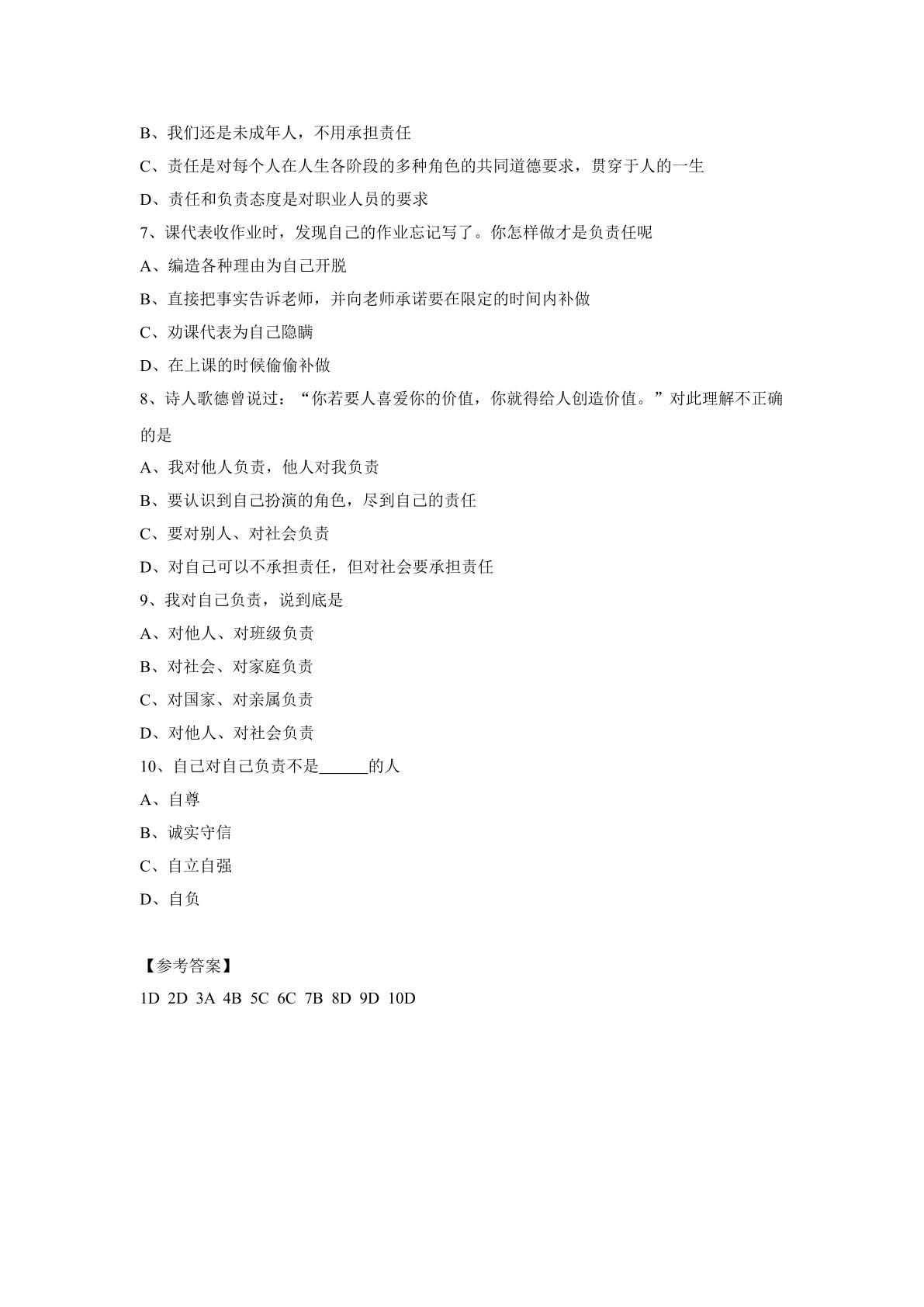 B、我们还是未成年人，不用承担责任

C、责任是对每个人在人生各阶段的多种角色的共同道德要求，贯穿于人的一生

D、责任和负责态度是对职业人员的要求

7、课代表收作业时，发现自己的作业忘记写了。你怎样做才是负责任呢

A、编造各种理由为自己开脱

B、直接把事实告诉老师，并向老师承诺要在限定的时间内补做

C、劝课代表为自己隐瞒

D、在上课的时候偷偷补做

8、诗人歌德曾说过：“你若要人喜爱你的价值，你就得给人创造价值。”对此理解不正确的是

A、我对他人负责，他人对我负责

B、要认识到自己扮演的角色，尽到自己的责任

C、要对别人、对社会负责

D、对自己可以不承担责任，但对社会要承担责任

9、我对自己负责，说到底是

A、对他人、对班级负责

B、对社会、对家庭负责

C、对国家、对亲属负责

D、对他人、对社会负责

10、自己对自己负责不是____的人

A、自尊

B、诚实守信

C、自立自强

D、自负

【参考答案】

1D 2D 3A 4B 5C 6C 7B 8D 9D 10D